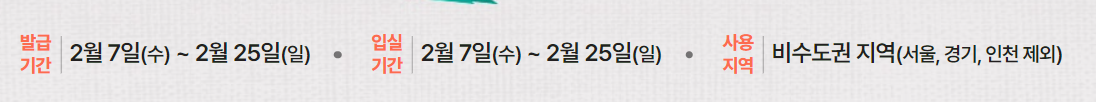 발급 기간 2월 7일(수) ~ 2월 25일(일) • 입실 기간 2월 7일(수) ~ 2월 25일(일) • 사용 지역 비수도권 지역(서울, 경기, 인천 제외)